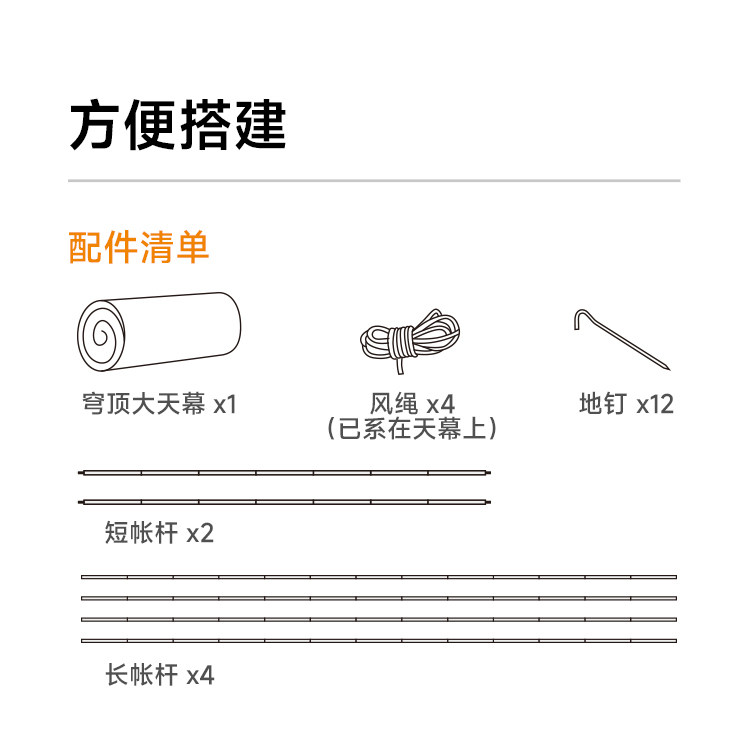 方便搭建

配件清单

穹顶大天幕 x1

风绳 x4
(已系在天幕上)

地钉 x12

短帐杆 x2

长帐杆 x4